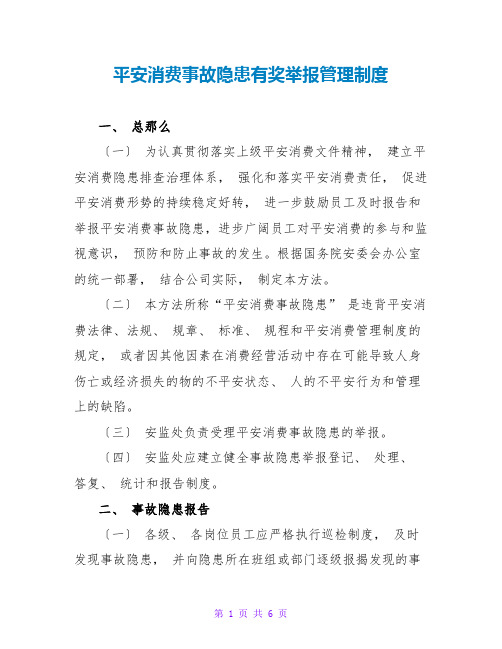 平安消费事故隐患有奖举报管理制度

一、 总那么

〔一〕 为认真贯彻落实上级平安消费文件精神， 建立平安消费隐患排查治理体系， 强化和落实平安消费责任， 促进平安消费形势的持续稳定好转， 进一步鼓励员工及时报告和举报平安消费事故隐患，进步广阔员工对平安消费的参与和监视意识， 预防和防止事故的发生。根据国务院安委会办公室的统一部署， 结合公司实际， 制定本方法。

〔二〕 本方法所称“平安消费事故隐患” 是违背平安消费法律、法规、 规章、 标准、 规程和平安消费管理制度的规定， 或者因其他因素在消费经营活动中存在可能导致人身伤亡或经济损失的物的不平安状态、 人的不平安行为和管理上的缺陷。

〔三〕 安监处负责受理平安消费事故隐患的举报。

〔四〕 安监处应建立健全事故隐患举报登记、 处理、 答复、 统计和报告制度。

二、 事故隐患报告

〔一〕 各级、 各岗位员工应严格执行巡检制度， 及时发现事故隐患， 并向隐患所在班组或部门逐级报揭发现的事

第 1 页 共 6 页